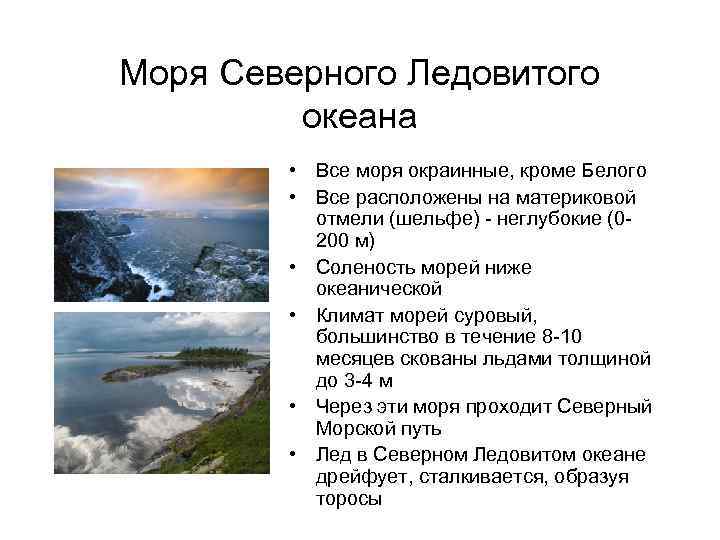 Моря Северного Ледовитого океана

• Все моря окраинные, кроме Белого
• Все расположены на материковой отмели (шельфе) - неглубокие (0-200 м)
• Соленость морей ниже океанической
• Климат морей суровый, большинство в течение 8-10 месяцев скованы льдами толщиной до 3-4 м
• Через эти моря проходит Северный Морской путь
• Лед в Северном Ледовитом океане дрейфует, сталкивается, образуя торосы